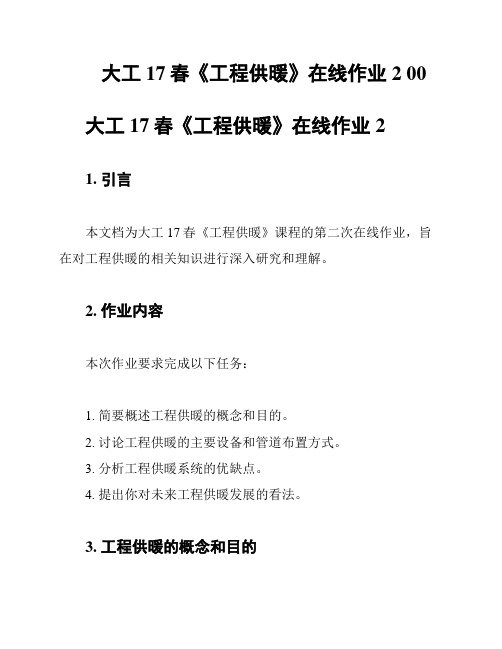 大工 17 春《工程供暖》在线作业 2 00

大工 17 春《工程供暖》在线作业 2

1. 引言

本文档为大工 17 春《工程供暖》课程的第二次在线作业，旨在对工程供暖的相关知识进行深入研究和理解。

2. 作业内容

本次作业要求完成以下任务：

1. 简要概述工程供暖的概念和目的。
2. 讨论工程供暖的主要设备和管道布置方式。
3. 分析工程供暖系统的优缺点。
4. 提出你对未来工程供暖发展的看法。

3. 工程供暖的概念和目的